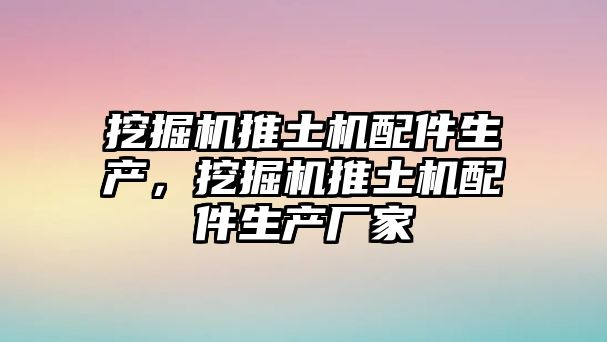 挖掘机推土机配件生产，挖掘机推土机配件生产厂家